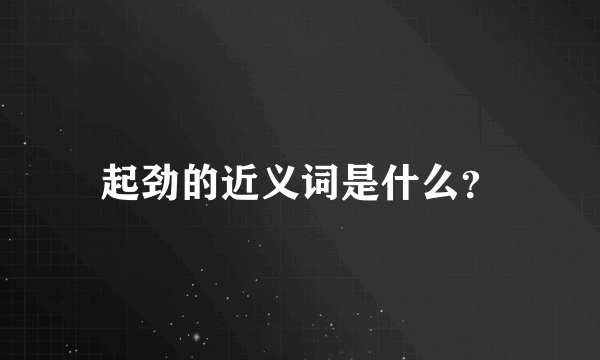 起劲的近义词是什么?